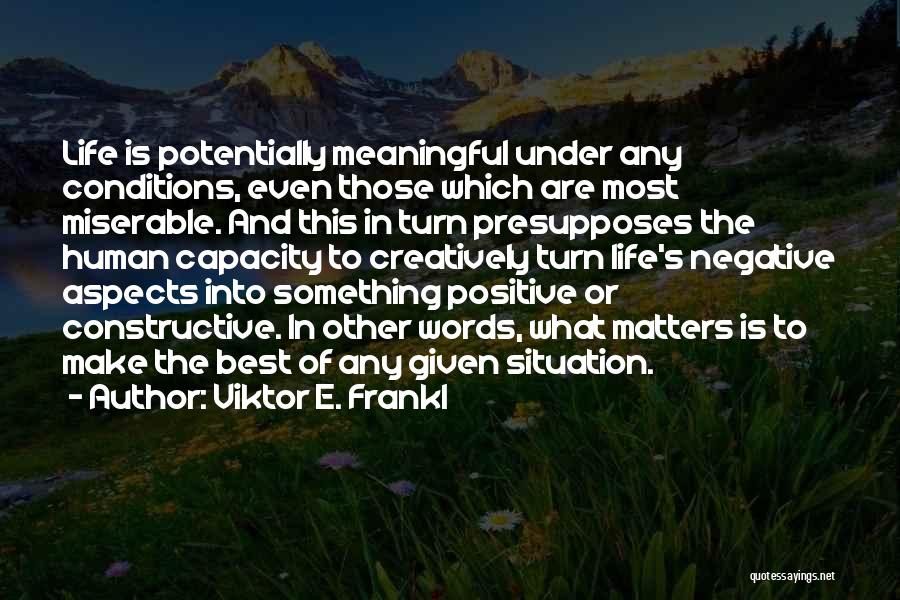 Life is potentially meaningful under any conditions, even those which are most miserable. And this in turn presupposes the human capacity to creatively turn life's negative aspects into something positive or constructive. In other words, what matters is to make the best of any given situation.
- Author: Viktor E. Frankl

quotessayings.net